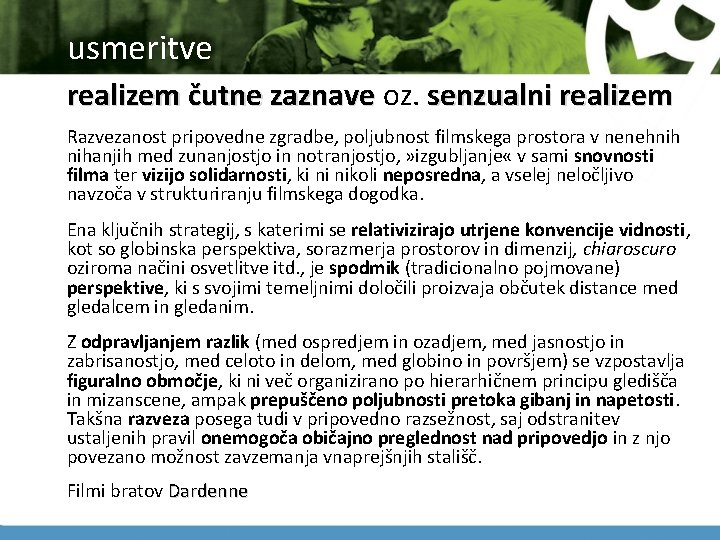 usmeritve

realizem čutne zaznave oz. senzualni realizem

Razvezanost pripovedne zgradbe, poljubnost filmskega prostora v nenehnih nihanjih med zunanjostjo in notranjostjo, »izgubljanje« v sami snovnosti filma ter vizijo solidarnosti, ki ni nikoli neposredna, a vselej neločljivo navzoča v strukturiranju filmskega dogodka.

Ena ključnih strategij, s katerimi se relativizirajo utrjene konvencije vidnosti, kot so globinska perspektiva, sorazmerja prostorov in dimenzij, chiaroscuro oziroma načini osvetlitve itd., je spodmik (tradicionalno pojmovane) perspektive, ki s svojimi temeljnimi določili proizvaja občutek distance med gledalcem in gledanim.

Z odpravljanjem razlik (med ospredjem in ozadjem, med jasnostjo in zabrisanostjo, med celoto in delom, med globino in površjem) se vzpostavlja figuralno območje, ki ni več organizirano po hierarhičnem principu gledišča in mizanscene, ampak prepuščeno poljubnosti pretoka gibanj in napetosti. Takšna razveza posega tudi v pripovedno razsežnost, saj odstranitev ustaljenih pravil onemogoča običajno preglednost nad pripovedjo in z njo povezano možnost zavzemanja vnaprejšnjih stališč.

Filmi bratov Dardenne